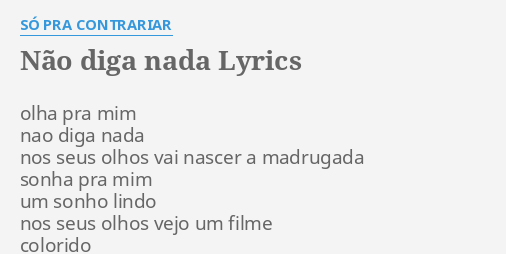 SÓ PRA CONTRARIAR

Não diga nada Lyrics

olha pra mim
nao diga nada
nos seus olhos vai nascer a madrugada
sonha pra mim
um sonho lindo
nos seus olhos vejo um filme
colorido